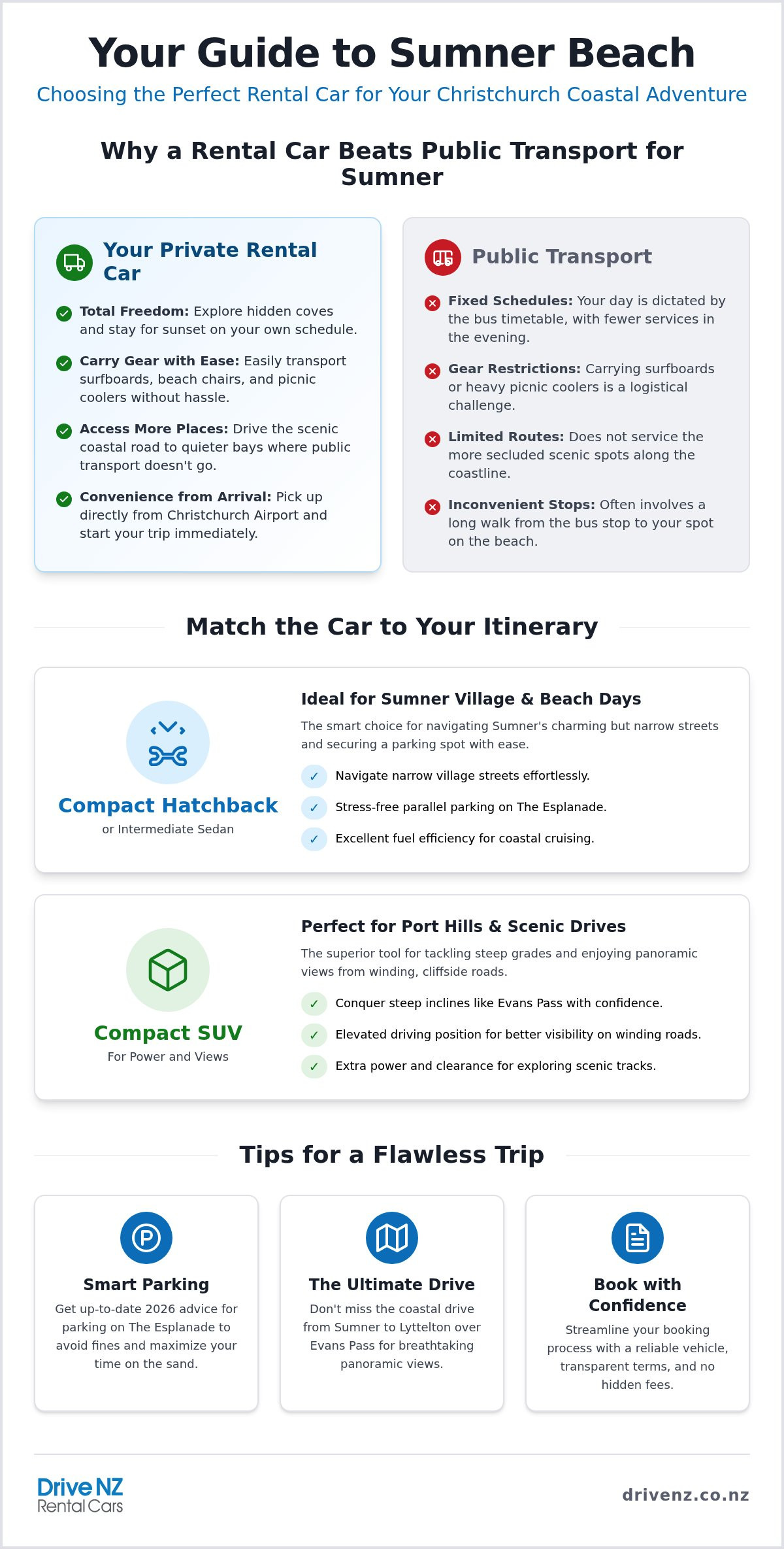 Your Guide to Sumner Beach

Choosing the Perfect Rental Car for Your Christchurch Coastal Adventure

Why a Rental Car Beats Public Transport for Sumner

Your Private Rental Car

Total Freedom: Explore hidden coves and stay for sunset on your own schedule.

Carry Gear with Ease: Easily transport surfboards, beach chairs, and picnic coolers without hassle.

Access More Places: Drive the scenic coastal road to quieter bays where public transport doesn't go.

Convenience from Arrival: Pick up directly from Christchurch Airport and start your trip immediately.

Public Transport

Fixed Schedules: Your day is dictated by the bus timetable, with fewer services in the evening.

Gear Restrictions: Carrying surfboards or heavy picnic coolers is a logistical challenge.

Limited Routes: Does not service the more secluded scenic spots along the coastline.

Inconvenient Stops: Often involves a long walk from the bus stop to your spot on the beach.

Match the Car to Your Itinerary

Compact Hatchback
or Intermediate Sedan

Ideal for Sumner Village & Beach Days

The smart choice for navigating Sumner's charming but narrow streets and securing a parking spot with ease.

✓ Navigate narrow village streets effortlessly.
✓ Stress-free parallel parking on The Esplanade.
✓ Excellent fuel efficiency for coastal cruising.

Compact SUV
For Power and Views

Perfect for Port Hills & Scenic Drives

The superior tool for tackling steep grades and enjoying panoramic views from winding, cliffside roads.

✓ Conquer steep inclines like Evans Pass with confidence.
✓ Elevated driving position for better visibility on winding roads.
✓ Extra power and clearance for exploring scenic tracks.

Tips for a Flawless Trip

Smart Parking
Get up-to-date 2026 advice for parking on The Esplanade to avoid fines and maximize your time on the sand.

The Ultimate Drive
Don't miss the coastal drive from Sumner to Lyttelton over Evans Pass for breathtaking panoramic views.

Book with Confidence
Streamline your booking process with a reliable vehicle, transparent terms, and no hidden fees.

Drive NZ Rental Cars

drivenz.co.nz